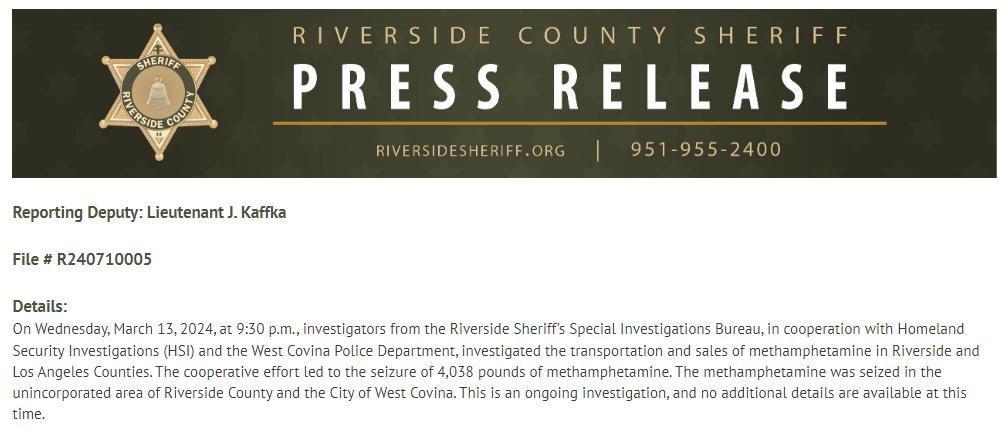 SHERIFF
RIVERSIDE COUNTY

RIVERSIDE COUNTY SHERIFF
PRESS RELEASE
RIVERSIDESHERIFF.ORG | 951-955-2400

Reporting Deputy: Lieutenant J. Kaffka

File # R240710005

Details:
On Wednesday, March 13, 2024, at 9:30 p.m., investigators from the Riverside Sheriff's Special Investigations Bureau, in cooperation with Homeland Security Investigations (HSI) and the West Covina Police Department, investigated the transportation and sales of methamphetamine in Riverside and Los Angeles Counties. The cooperative effort led to the seizure of 4,038 pounds of methamphetamine. The methamphetamine was seized in the unincorporated area of Riverside County and the City of West Covina. This is an ongoing investigation, and no additional details are available at this time.